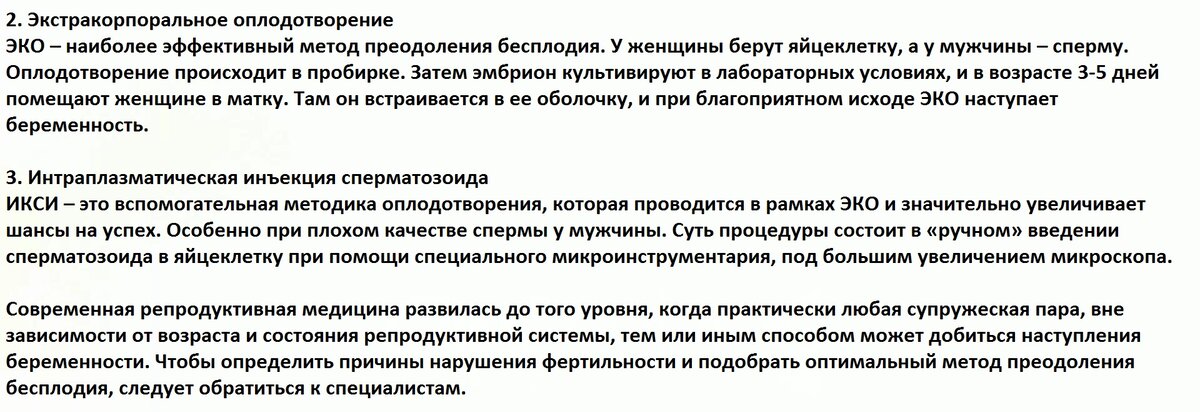 2. Экстракорпоральное оплодотворение
ЭКО – наиболее эффективный метод преодоления бесплодия. У женщины берут яйцеклетку, а у мужчины – сперму. Оплодотворение происходит в пробирке. Затем эмбрион культивируют в лабораторных условиях, и в возрасте 3-5 дней помещают женщине в матку. Там он встраивается в ее оболочку, и при благоприятном исходе ЭКО наступает беременность.

3. Интраплазматическая инъекция сперматозоида
ИКСИ – это вспомогательная методика оплодотворения, которая проводится в рамках ЭКО и значительно увеличивает шансы на успех. Особенно при плохом качестве спермы у мужчины. Суть процедуры состоит в «ручном» введении сперматозоида в яйцеклетку при помощи специального микроинструментария, под большим увеличением микроскопа.

Современная репродуктивная медицина развилась до того уровня, когда практически любая супружеская пара, вне зависимости от возраста и состояния репродуктивной системы, тем или иным способом может добиться наступления беременности. Чтобы определить причины нарушения фертильности и подобрать оптимальный метод преодоления бесплодия, следует обратиться к специалистам.